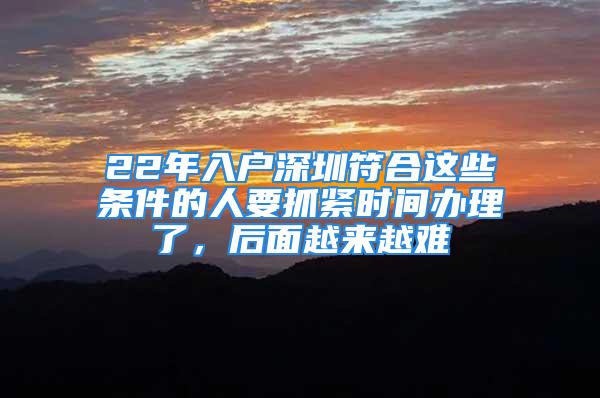 22年入户深圳符合这些条件的人要抓紧时间办理了，后面越来越难